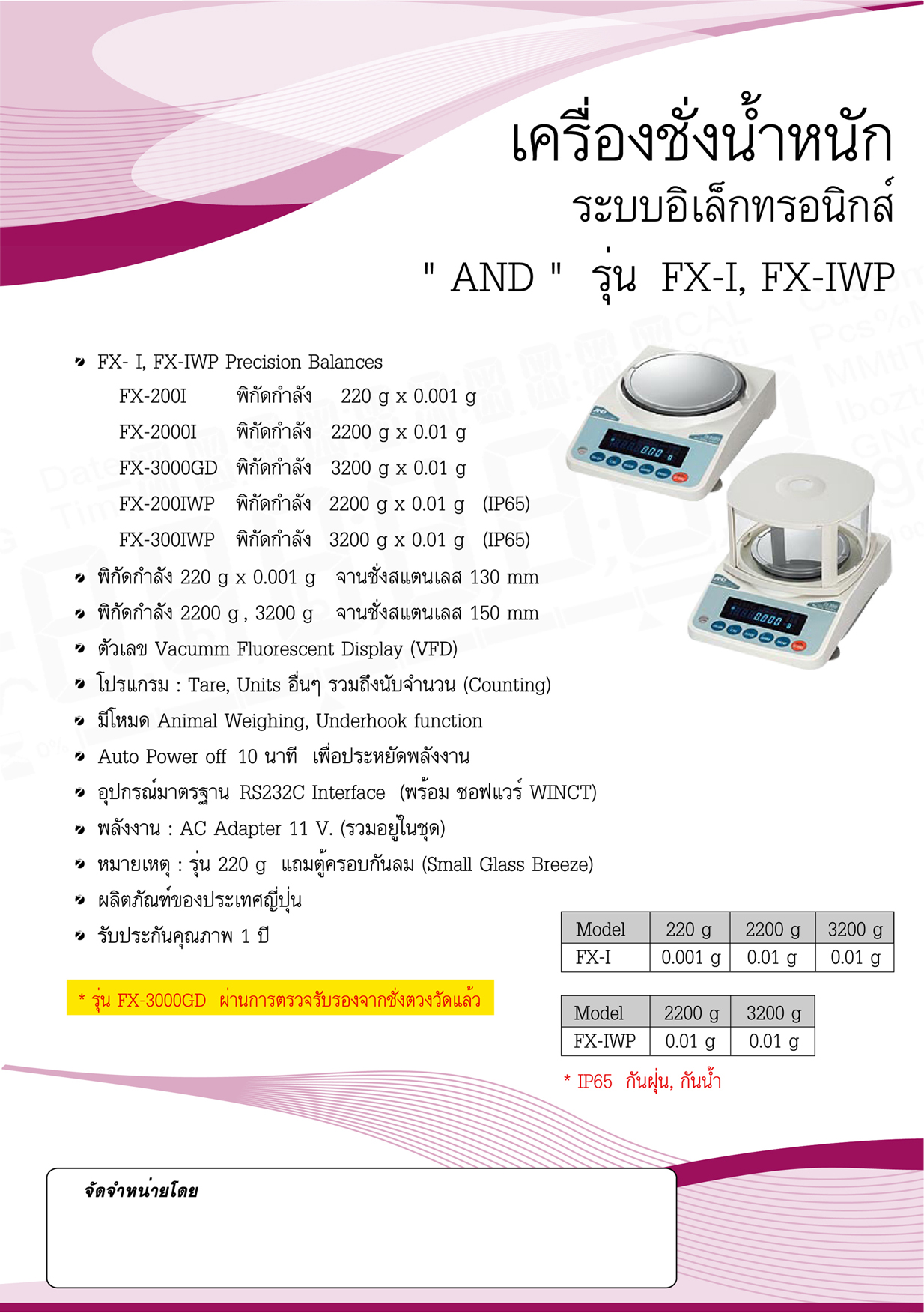 เครื่องชั่งน้ำหนัก
ระบบอิเล็กทรอนิกส์
" AND " รุ่น FX-I, FX-IWP

FX- I, FX-IWP Precision Balances
FX-200I พิกัดกำลัง 220 g x 0.001 g
FX-2000I พิกัดกำลัง 2200 g x 0.01 g
FX-3000GD พิกัดกำลัง 3200 g x 0.01 g
FX-200IWP พิกัดกำลัง 2200 g x 0.01 g (IP65)
FX-300IWP พิกัดกำลัง 3200 g x 0.01 g (IP65)
พิกัดกำลัง 220 g x 0.001 g จานชั่งสแตนเลส 130 mm
พิกัดกำลัง 2200 g , 3200 g จานชั่งสแตนเลส 150 mm
ตัวเลข Vacumm Fluorescent Display (VFD)
โปรแกรม : Tare, Units อื่นๆ รวมถึงนับจำนวน (Counting)
มีโหมด Animal Weighing, Underhook function
Auto Power off 10 นาที เพื่อประหยัดพลังงาน
อุปกรณ์มาตรฐาน RS232C Interface (พร้อม ซอฟแวร์ WINCT)
พลังงาน : AC Adapter 11 V. (รวมอยู่ในชุด)
หมายเหตุ : รุ่น 220 g แถมตู้ครอบกันลม (Small Glass Breeze)
ผลิตภัณฑ์ของประเทศญี่ปุ่น
รับประกันคุณภาพ 1 ปี

* รุ่น FX-3000GD ผ่านการตรวจรับรองจากชั่งตวงวัดแล้ว

| Model | 220 g | 2200 g | 3200 g |
|---|---|---|---|
| FX-I | 0.001 g | 0.01 g | 0.01 g |

| Model | 2200 g | 3200 g |
|---|---|---|
| FX-IWP | 0.01 g | 0.01 g |

* IP65 กันฝุ่น, กันน้ำ

จัดจำหน่ายโดย